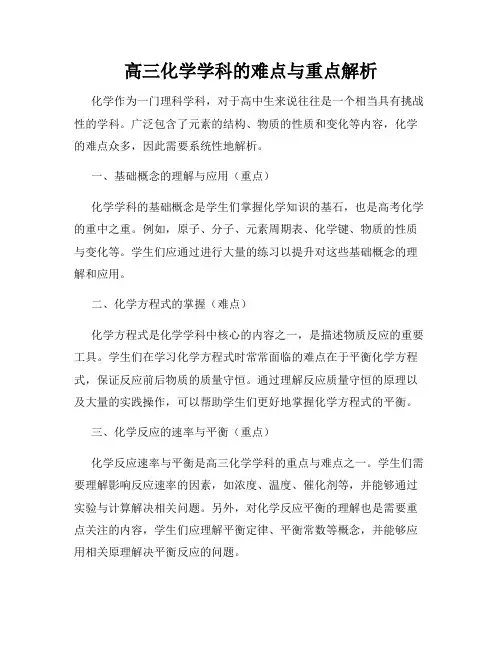 高三化学学科的难点与重点解析

化学作为一门理科学科，对于高中生来说往往是一个相当具有挑战性的学科。广泛包含了元素的结构、物质的性质和变化等内容，化学的难点众多，因此需要系统性地解析。

一、基础概念的理解与应用（重点）

化学学科的基础概念是学生们掌握化学知识的基石，也是高考化学的重中之重。例如，原子、分子、元素周期表、化学键、物质的性质与变化等。学生们应通过进行大量的练习以提升对这些基础概念的理解和应用。

二、化学方程式的掌握（难点）

化学方程式是化学学科中核心的内容之一，是描述物质反应的重要工具。学生们在学习化学方程式时常常面临的难点在于平衡化学方程式，保证反应前后物质的质量守恒。通过理解反应质量守恒的原理以及大量的实践操作，可以帮助学生们更好地掌握化学方程式的平衡。

三、化学反应的速率与平衡（重点）

化学反应速率与平衡是高三化学学科的重点与难点之一。学生们需要理解影响反应速率的因素，如浓度、温度、催化剂等，并能够通过实验与计算解决相关问题。另外，对化学反应平衡的理解也是需要重点关注的内容，学生们应理解平衡定律、平衡常数等概念，并能够应用相关原理解决平衡反应的问题。